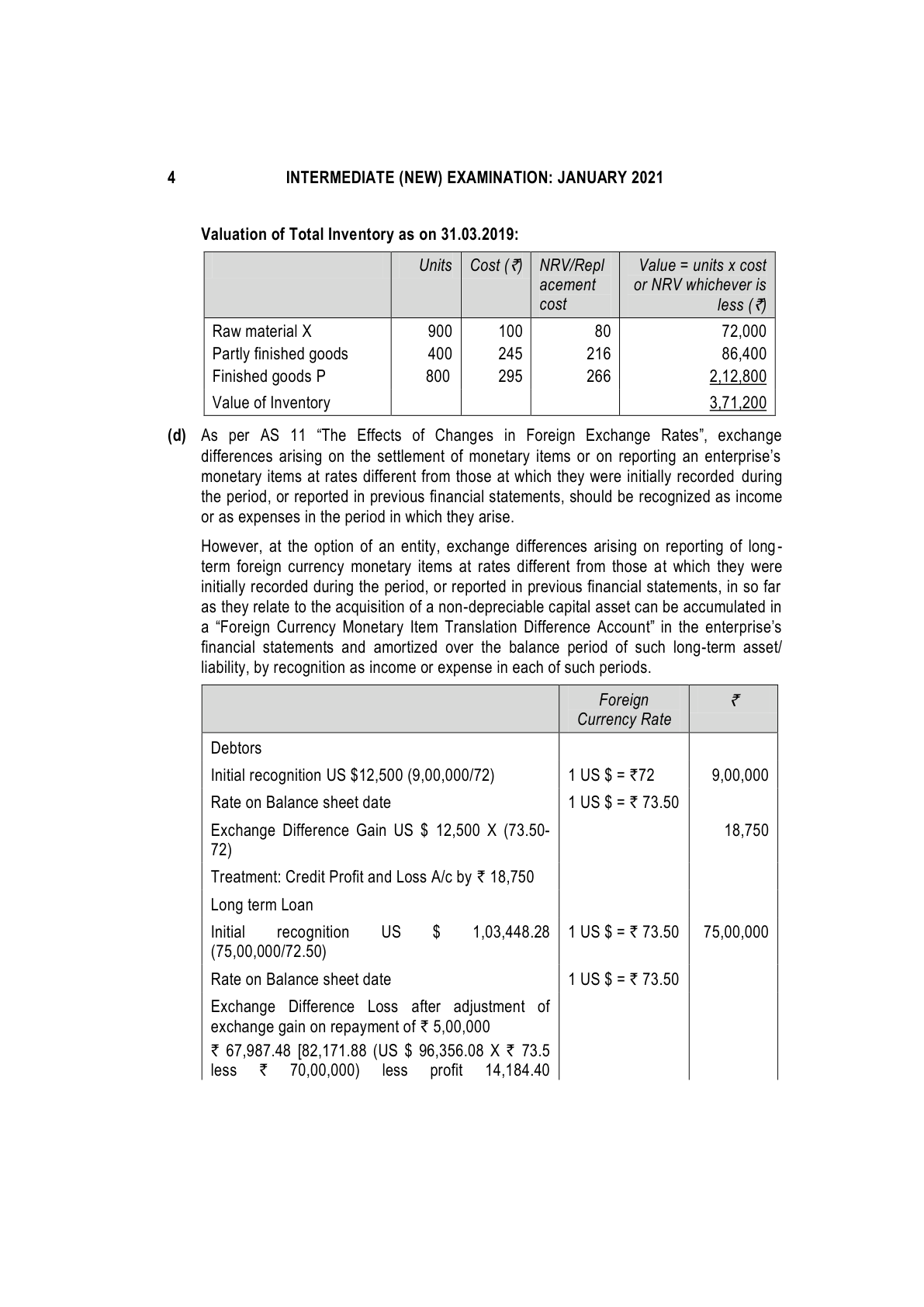 4 INTERMEDIATE (NEW) EXAMINATION: JANUARY 2021

Valuation of Total Inventory as on 31.03.2019:

| | Units | Cost (₹) | NRV/Replacement cost | Value = units x cost or NRV whichever is less (₹) |
|---|---|---|---|---|
| Raw material X | 900 | 100 | 80 | 72,000 |
| Partly finished goods | 400 | 245 | 216 | 86,400 |
| Finished goods P | 800 | 295 | 266 | 2,12,800 |
| Value of Inventory | | | | 3,71,200 |

(d) As per AS 11 "The Effects of Changes in Foreign Exchange Rates", exchange differences arising on the settlement of monetary items or on reporting an enterprise's monetary items at rates different from those at which they were initially recorded during the period, or reported in previous financial statements, should be recognized as income or as expenses in the period in which they arise.

However, at the option of an entity, exchange differences arising on reporting of long-term foreign currency monetary items at rates different from those at which they were initially recorded during the period, or reported in previous financial statements, in so far as they relate to the acquisition of a non-depreciable capital asset can be accumulated in a "Foreign Currency Monetary Item Translation Difference Account" in the enterprise's financial statements and amortized over the balance period of such long-term asset/ liability, by recognition as income or expense in each of such periods.

| | Foreign Currency Rate | ₹ |
|---|---|---|
| Debtors | | |
| Initial recognition US $12,500 (9,00,000/72) | 1 US $ = ₹72 | 9,00,000 |
| Rate on Balance sheet date | 1 US $ = ₹ 73.50 | |
| Exchange Difference Gain US $ 12,500 X (73.50-72) | | 18,750 |
| Treatment: Credit Profit and Loss A/c by ₹ 18,750 | | |
| Long term Loan | | |
| Initial recognition US $ 1,03,448.28 (75,00,000/72.50) | 1 US $ = ₹ 73.50 | 75,00,000 |
| Rate on Balance sheet date | 1 US $ = ₹ 73.50 | |
| Exchange Difference Loss after adjustment of exchange gain on repayment of ₹ 5,00,000 | | |
| ₹ 67,987.48 [82,171.88 (US $ 96,356.08 X ₹ 73.5 less ₹ 70,00,000) less profit 14,184.40 | | |